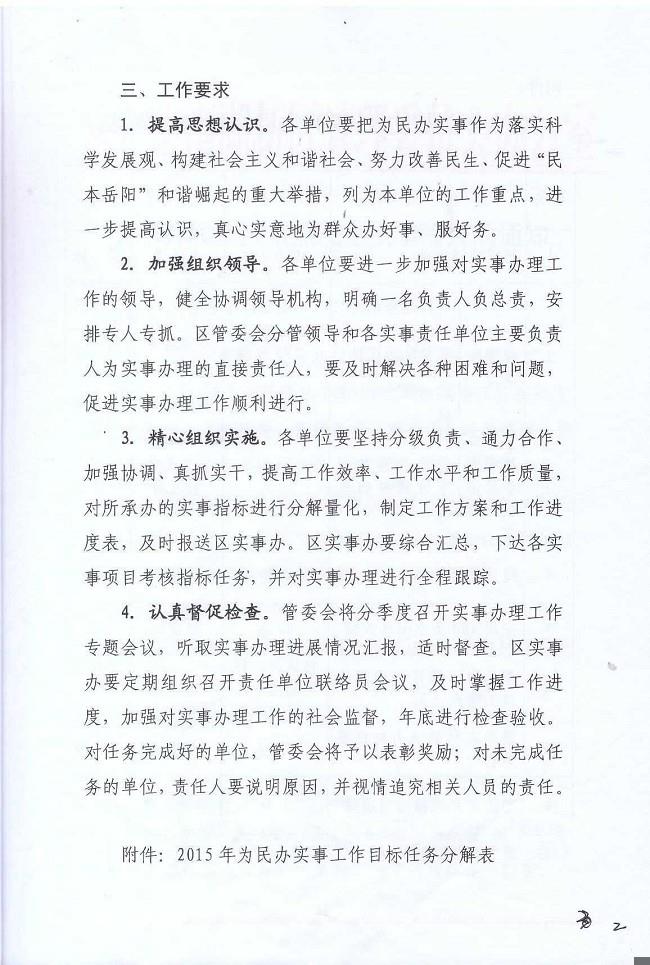 三、工作要求

1. 提高思想认识。各单位要把为民办实事作为落实科学发展观、构建社会主义和谐社会、努力改善民生、促进“民本岳阳”和谐崛起的重大举措，列为本单位的工作重点，进一步提高认识，真心实意地为群众办好事、服好务。

2. 加强组织领导。各单位要进一步加强对实事办理工作的领导，健全协调领导机构，明确一名负责人负总责，安排专人专抓。区管委会分管领导和各实事责任单位主要负责人为实事办理的直接责任人，要及时解决各种困难和问题，促进实事办理工作顺利进行。

3. 精心组织实施。各单位要坚持分级负责、通力合作、加强协调、真抓实干，提高工作效率、工作水平和工作质量，对所承办的实事指标进行分解量化，制定工作方案和工作进度表，及时报送区实事办。区实事办要综合汇总，下达各实事项目考核指标任务，并对实事办理进行全程跟踪。

4. 认真督促检查。管委会将分季度召开实事办理工作专题会议，听取实事办理进展情况汇报，适时督查。区实事办要定期组织召开责任单位联络员会议，及时掌握工作进度，加强对实事办理工作的社会监督，年底进行检查验收。对任务完成好的单位，管委会将予以表彰奖励；对未完成任务的单位，责任人要说明原因，并视情追究相关人员的责任。

附件：2015 年为民办实事工作目标任务分解表

2